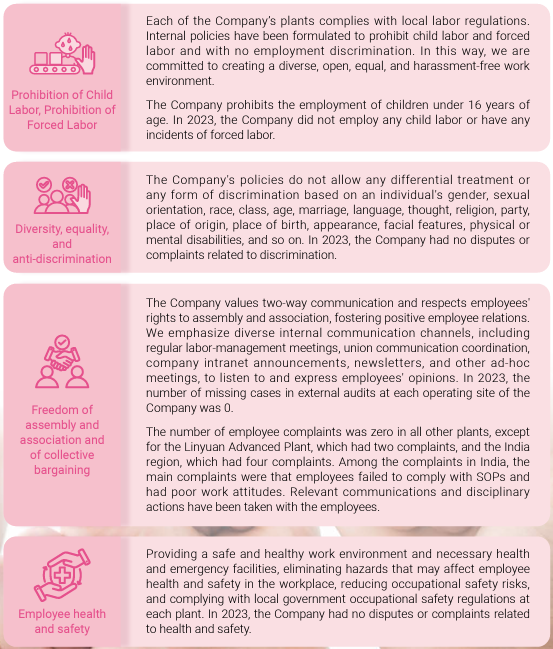 Prohibition of Child Labor, Prohibition of Forced Labor

Each of the Company's plants complies with local labor regulations. Internal policies have been formulated to prohibit child labor and forced labor and with no employment discrimination. In this way, we are committed to creating a diverse, open, equal, and harassment-free work environment.

The Company prohibits the employment of children under 16 years of age. In 2023, the Company did not employ any child labor or have any incidents of forced labor.

Diversity, equality, and anti-discrimination

The Company's policies do not allow any differential treatment or any form of discrimination based on an individual's gender, sexual orientation, race, class, age, marriage, language, thought, religion, party, place of origin, place of birth, appearance, facial features, physical or mental disabilities, and so on. In 2023, the Company had no disputes or complaints related to discrimination.

Freedom of assembly and association and of collective bargaining

The Company values two-way communication and respects employees' rights to assembly and association, fostering positive employee relations. We emphasize diverse internal communication channels, including regular labor-management meetings, union communication coordination, company intranet announcements, newsletters, and other ad-hoc meetings, to listen to and express employees' opinions. In 2023, the number of missing cases in external audits at each operating site of the Company was 0.

The number of employee complaints was zero in all other plants, except for the Linyuan Advanced Plant, which had two complaints, and the India region, which had four complaints. Among the complaints in India, the main complaints were that employees failed to comply with SOPs and had poor work attitudes. Relevant communications and disciplinary actions have been taken with the employees.

Employee health and safety

Providing a safe and healthy work environment and necessary health and emergency facilities, eliminating hazards that may affect employee health and safety in the workplace, reducing occupational safety risks, and complying with local government occupational safety regulations at each plant. In 2023, the Company had no disputes or complaints related to health and safety.